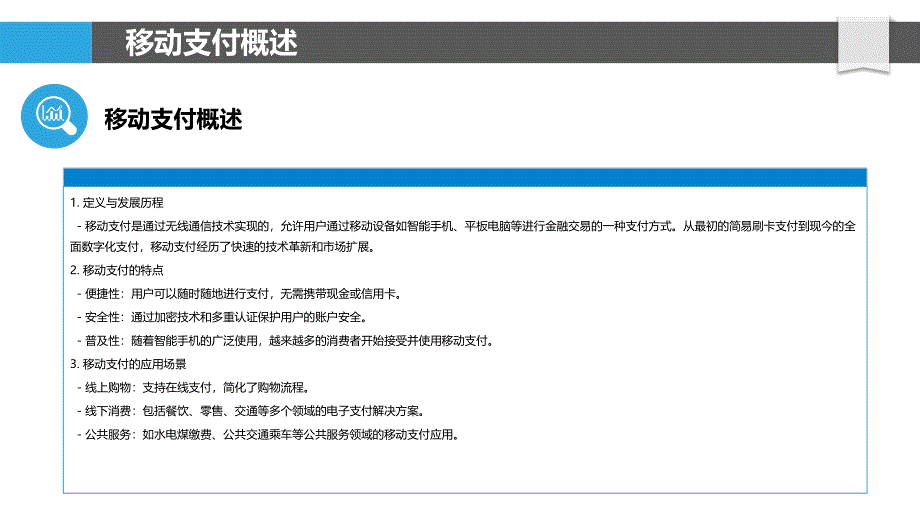 移动支付概述

移动支付概述

1. 定义与发展历程

- 移动支付是通过无线通信技术实现的，允许用户通过移动设备如智能手机、平板电脑等进行金融交易的一种支付方式。从最初的简易刷卡支付到现今的全面数字化支付，移动支付经历了快速的技术革新和市场扩展。

2. 移动支付的特点

- 便捷性：用户可以随时随地进行支付，无需携带现金或信用卡。

- 安全性：通过加密技术和多重认证保护用户的账户安全。

- 普及性：随着智能手机的广泛使用，越来越多的消费者开始接受并使用移动支付。

3. 移动支付的应用场景

- 线上购物：支持在线支付，简化了购物流程。

- 线下消费：包括餐饮、零售、交通等多个领域的电子支付解决方案。

- 公共服务：如水电煤缴费、公共交通乘车等公共服务领域的移动支付应用。